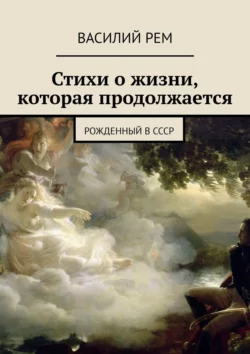 ВАСИЛИЙ РЕМ

Стихи о жизни, которая продолжается

РОЖДЕННЫЙ В СССР